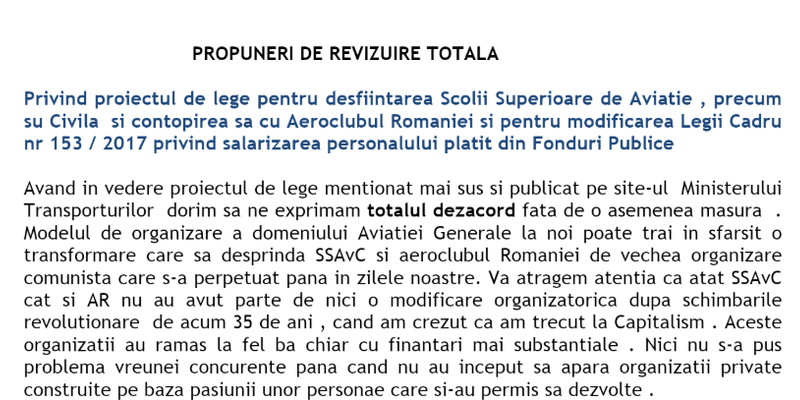 PROPUNERI DE REVIZUIRE TOTALA

Privind proiectul de lege pentru desfiintarea Scolii Superioare de Aviatie , precum su Civila si contopirea sa cu Aeroclubul Romaniei si pentru modificarea Legii Cadru nr 153 / 2017 privind salarizarea personalului platit din Fonduri Publice

Avand in vedere proiectul de lege mentionat mai sus si publicat pe site-ul Ministerului Transporturilor dorim sa ne exprimam totalul dezacord fata de o asemenea masura . Modelul de organizare a domeniului Aviatiei Generale la noi poate trai in sfarsit o transformare care sa desprinda SSAvC si aeroclubul Romaniei de vechea organizare comunista care s-a perpetuat pana in zilele noastre. Va atragem atentia ca atat SSAvC cat si AR nu au avut parte de nici o modificare organizatorica dupa schimbarile revolutionare de acum 35 de ani , cand am crezut ca am trecut la Capitalism . Aceste organizatii au ramas la fel ba chiar cu finantari mai substantiale . Nici nu s-a pus problema vreunei concurente pana cand nu au inceput sa apara organizatii private construite pe baza pasiunii unor personae care si-au permis sa dezvolte .